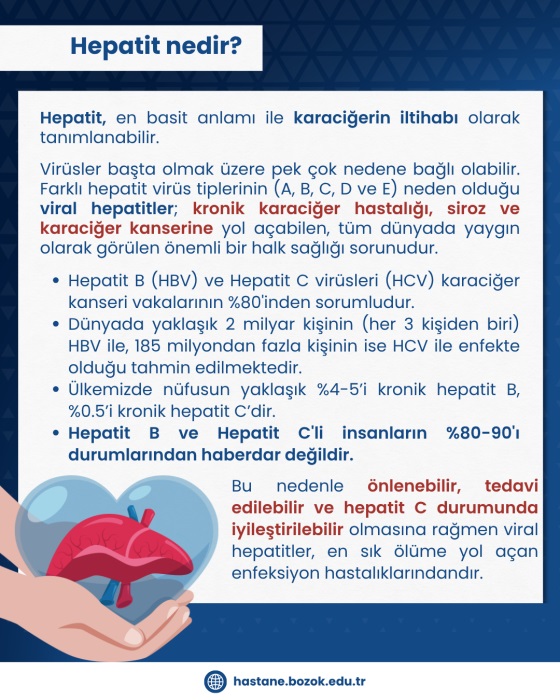 Hepatit nedir?

Hepatit, en basit anlamı ile karaciğerin iltihabı olarak tanımlanabilir.

Virüsler başta olmak üzere pek çok nedene bağlı olabilir. Farklı hepatit virüs tiplerinin (A, B, C, D ve E) neden olduğu viral hepatitler; kronik karaciğer hastalığı, siroz ve karaciğer kanserine yol açabilen, tüm dünyada yaygın olarak görülen önemli bir halk sağlığı sorunudur.

• Hepatit B (HBV) ve Hepatit C virüsleri (HCV) karaciğer kanseri vakalarının %80'inden sorumludur.
• Dünyada yaklaşık 2 milyar kişinin (her 3 kişiden biri) HBV ile, 185 milyondan fazla kişinin ise HCV ile enfekte olduğu tahmin edilmektedir.
• Ülkemizde nüfusun yaklaşık %4-5'i kronik hepatit B, %0.5'i kronik hepatit C'dir.
• Hepatit B ve Hepatit C'li insanların %80-90'ı durumlarından haberdar değildir.

Bu nedenle önlenebilir, tedavi edilebilir ve hepatit C durumunda iyileştirilebilir olmasına rağmen viral hepatitler, en sık ölüme yol açan enfeksiyon hastalıklarındandır.

hastane.bozok.edu.tr